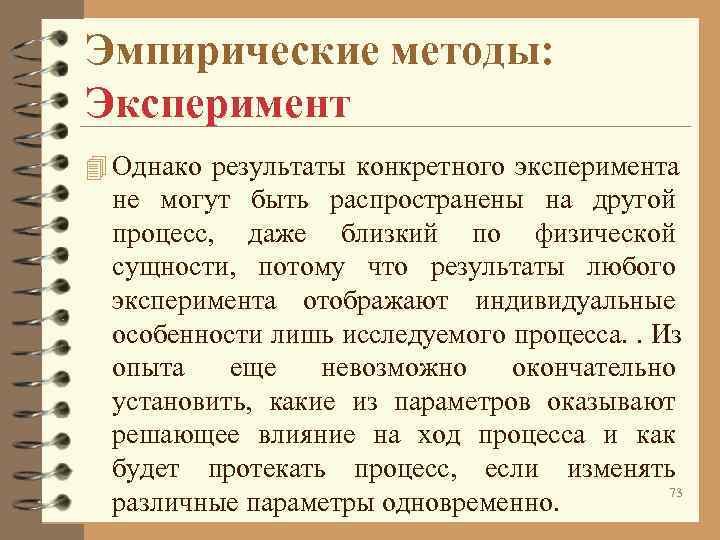 Эмпирические методы: Эксперимент

Однако результаты конкретного эксперимента не могут быть распространены на другой процесс, даже близкий по физической сущности, потому что результаты любого эксперимента отображают индивидуальные особенности лишь исследуемого процесса. . Из опыта еще невозможно окончательно установить, какие из параметров оказывают решающее влияние на ход процесса и как будет протекать процесс, если изменять различные параметры одновременно.

73